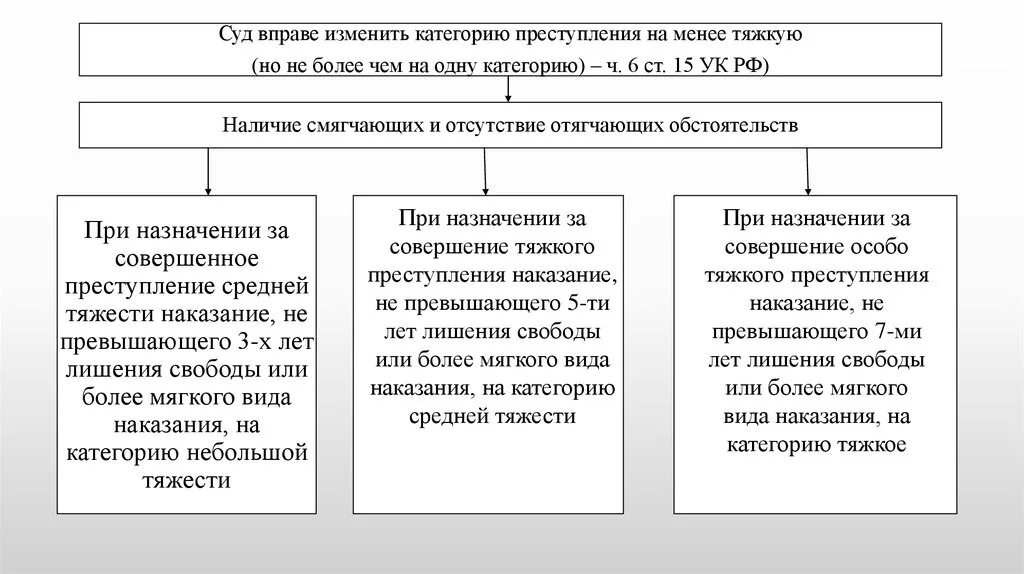 Суд вправе изменить категорию преступления на менее тяжкую (но не более чем на одну категорию) – ч. 6 ст. 15 УК РФ)

Наличие смягчающих и отсутствие отягчающих обстоятельств

При назначении за совершенное преступление средней тяжести наказание, не превышающего 3-х лет лишения свободы или более мягкого вида наказания, на категорию небольшой тяжести

При назначении за совершение тяжкого преступления наказание, не превышающего 5-ти лет лишения свободы или более мягкого вида наказания, на категорию средней тяжести

При назначении за совершение особо тяжкого преступления наказание, не превышающего 7-ми лет лишения свободы или более мягкого вида наказания, на категорию тяжкое